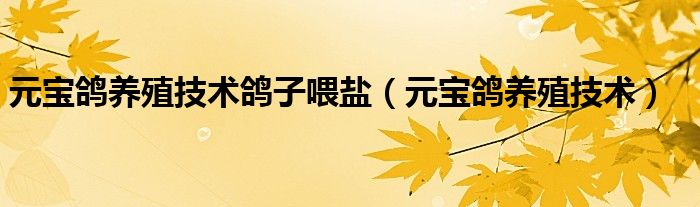 元宝鸽养殖技术鸽子喂盐（元宝鸽养殖技术）